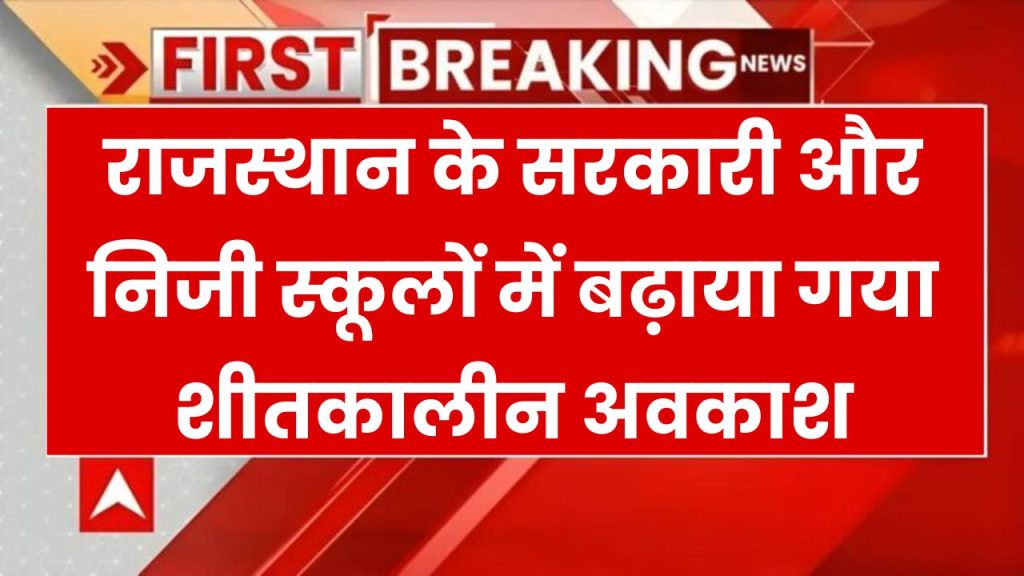 FIRST BREAKING NEWS

राजस्थान के सरकारी और निजी स्कूलों में बढ़ाया गया शीतकालीन अवकाश